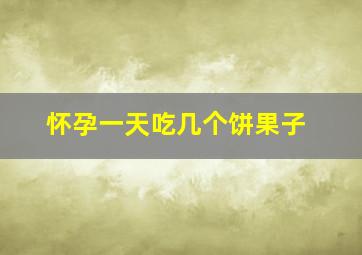 怀孕一天吃几个饼果子